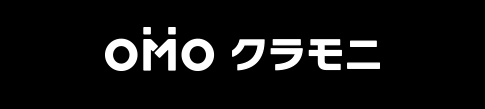 OMO クラモニ